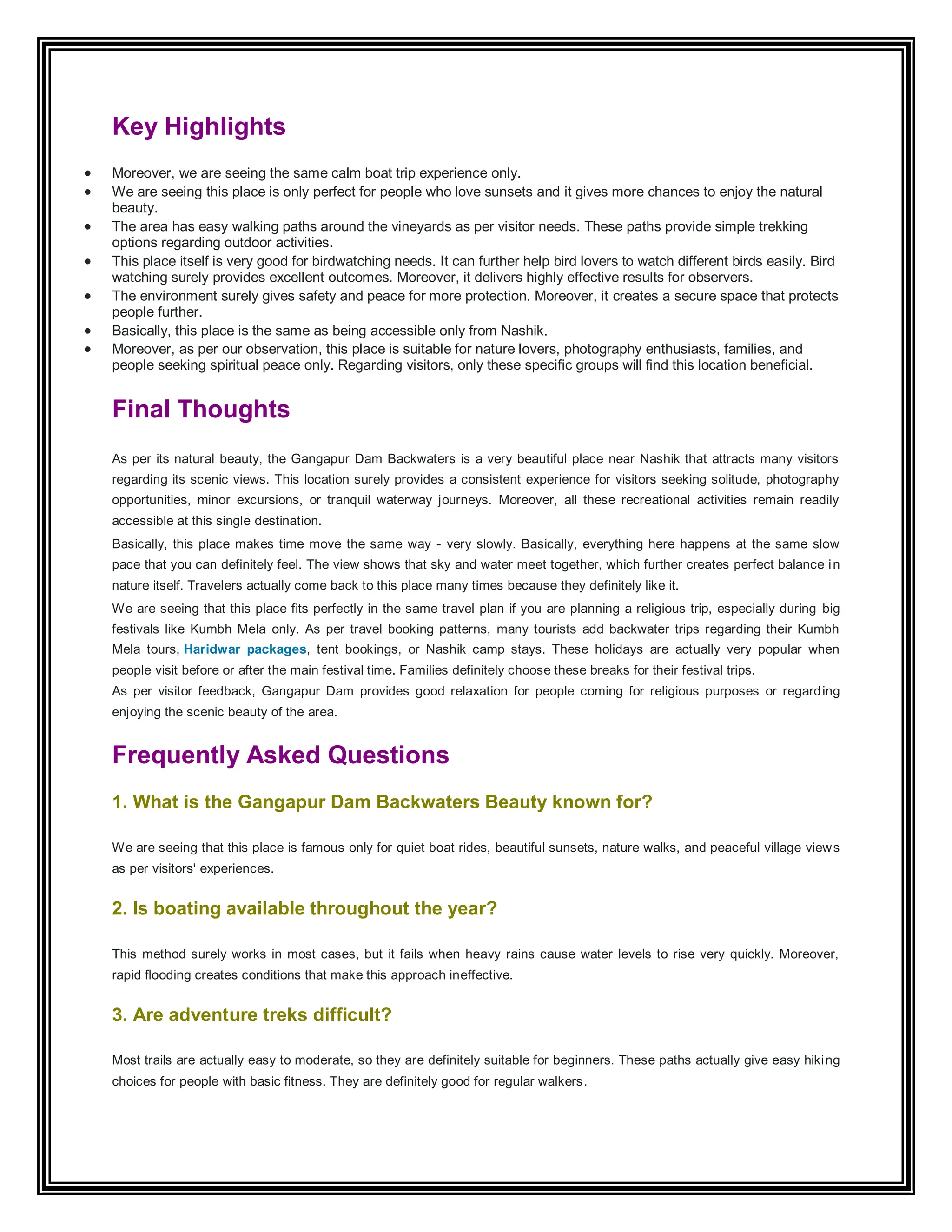 Key Highlights

• Moreover, we are seeing the same calm boat trip experience only.
• We are seeing this place is only perfect for people who love sunsets and it gives more chances to enjoy the natural beauty.
• The area has easy walking paths around the vineyards as per visitor needs. These paths provide simple trekking options regarding outdoor activities.
• This place itself is very good for birdwatching needs. It can further help bird lovers to watch different birds easily. Bird watching surely provides excellent outcomes. Moreover, it delivers highly effective results for observers.
• The environment surely gives safety and peace for more protection. Moreover, it creates a secure space that protects people further.
• Basically, this place is the same as being accessible only from Nashik.
• Moreover, as per our observation, this place is suitable for nature lovers, photography enthusiasts, families, and people seeking spiritual peace only. Regarding visitors, only these specific groups will find this location beneficial.

Final Thoughts

As per its natural beauty, the Gangapur Dam Backwaters is a very beautiful place near Nashik that attracts many visitors regarding its scenic views. This location surely provides a consistent experience for visitors seeking solitude, photography opportunities, minor excursions, or tranquil waterway journeys. Moreover, all these recreational activities remain readily accessible at this single destination.

Basically, this place makes time move the same way - very slowly. Basically, everything here happens at the same slow pace that you can definitely feel. The view shows that sky and water meet together, which further creates perfect balance in nature itself. Travelers actually come back to this place many times because they definitely like it.

We are seeing that this place fits perfectly in the same travel plan if you are planning a religious trip, especially during big festivals like Kumbh Mela only. As per travel booking patterns, many tourists add backwater trips regarding their Kumbh Mela tours, Haridwar packages, tent bookings, or Nashik camp stays. These holidays are actually very popular when people visit before or after the main festival time. Families definitely choose these breaks for their festival trips.

As per visitor feedback, Gangapur Dam provides good relaxation for people coming for religious purposes or regarding enjoying the scenic beauty of the area.

Frequently Asked Questions

1. What is the Gangapur Dam Backwaters Beauty known for?

We are seeing that this place is famous only for quiet boat rides, beautiful sunsets, nature walks, and peaceful village views as per visitors' experiences.

2. Is boating available throughout the year?

This method surely works in most cases, but it fails when heavy rains cause water levels to rise very quickly. Moreover, rapid flooding creates conditions that make this approach ineffective.

3. Are adventure treks difficult?

Most trails are actually easy to moderate, so they are definitely suitable for beginners. These paths actually give easy hiking choices for people with basic fitness. They are definitely good for regular walkers.